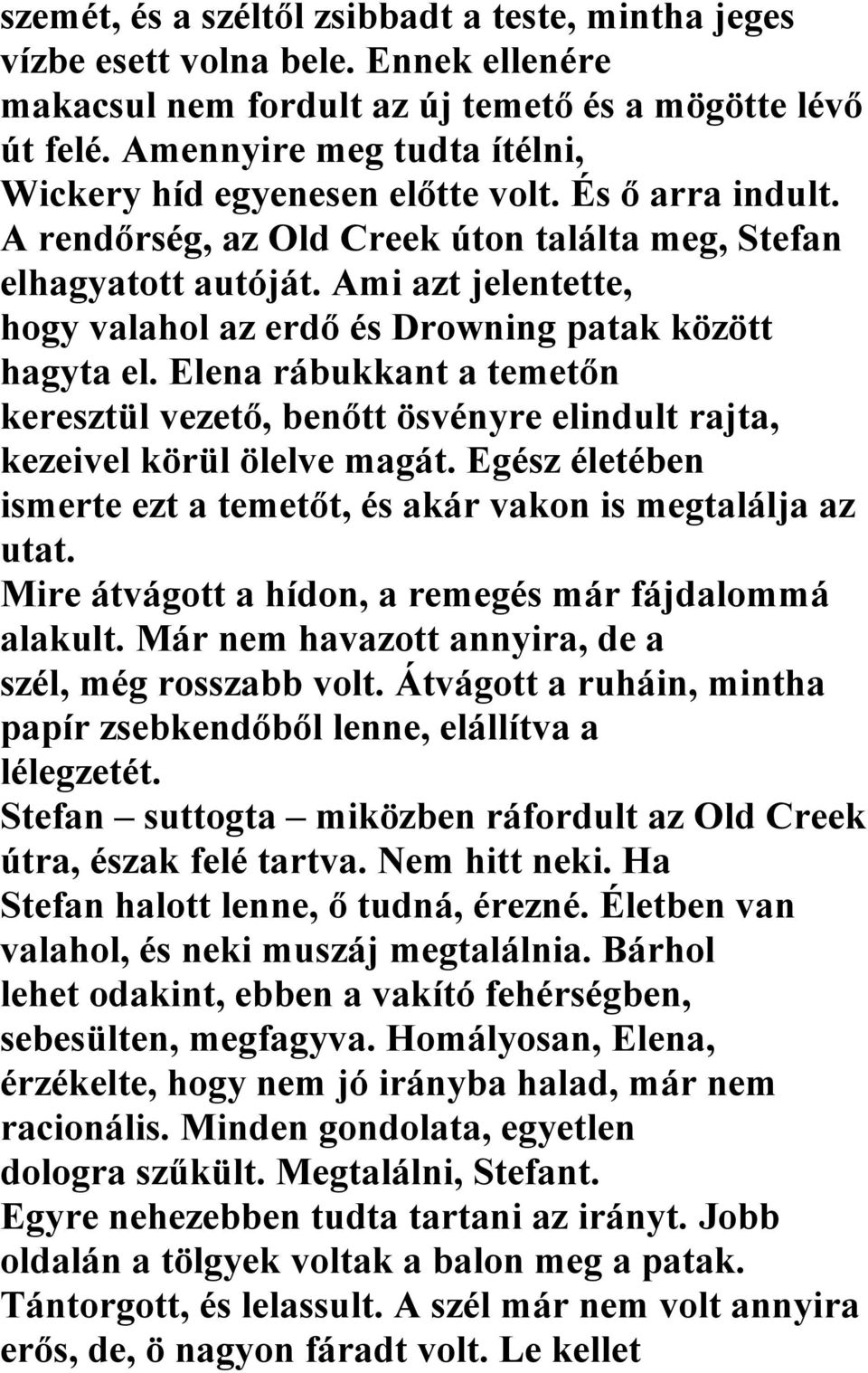 szemét, és a széltől zsibbadt a teste, mintha jeges vízbe esett volna bele. Ennek ellenére makacsul nem fordult az új temető és a mögötte lévő út felé. Amennyire meg tudta ítélni, Wickery híd egyenesen előtte volt. És ő arra indult. A rendőrség, az Old Creek úton találta meg, Stefan elhagyatott autóját. Ami azt jelentette, hogy valahol az erdő és Drowning patak között hagyta el. Elena rábukkant a temetőn keresztül vezető, benőtt ösvényre elindult rajta, kezeivel körül ölelve magát. Egész életében ismerte ezt a temetőt, és akár vakon is megtalálja az utat.
Mire átvágott a hídon, a remegés már fájdalommá alakult. Már nem havazott annyira, de a szél, még rosszabb volt. Átvágott a ruháin, mintha papír zsebkendőből lenne, elállítva a lélegzetét.
Stefan – suttogta – miközben ráfordult az Old Creek útra, észak felé tartva. Nem hitt neki. Ha Stefan halott lenne, ő tudná, érezné. Életben van valahol, és neki muszáj megtalálnia. Bárhol lehet odakint, ebben a vakító fehérségben, sebesülten, megfagyva. Homályosan, Elena, érzékelte, hogy nem jó irányba halad, már nem racionális. Minden gondolata, egyetlen dologra szűkült. Megtalálni, Stefant.
Egyre nehezebben tudta tartani az irányt. Jobb oldalán a tölgyek voltak a balon meg a patak. Tántorgott, és lelassult. A szél már nem volt annyira erős, de, ö nagyon fáradt volt. Le kellet